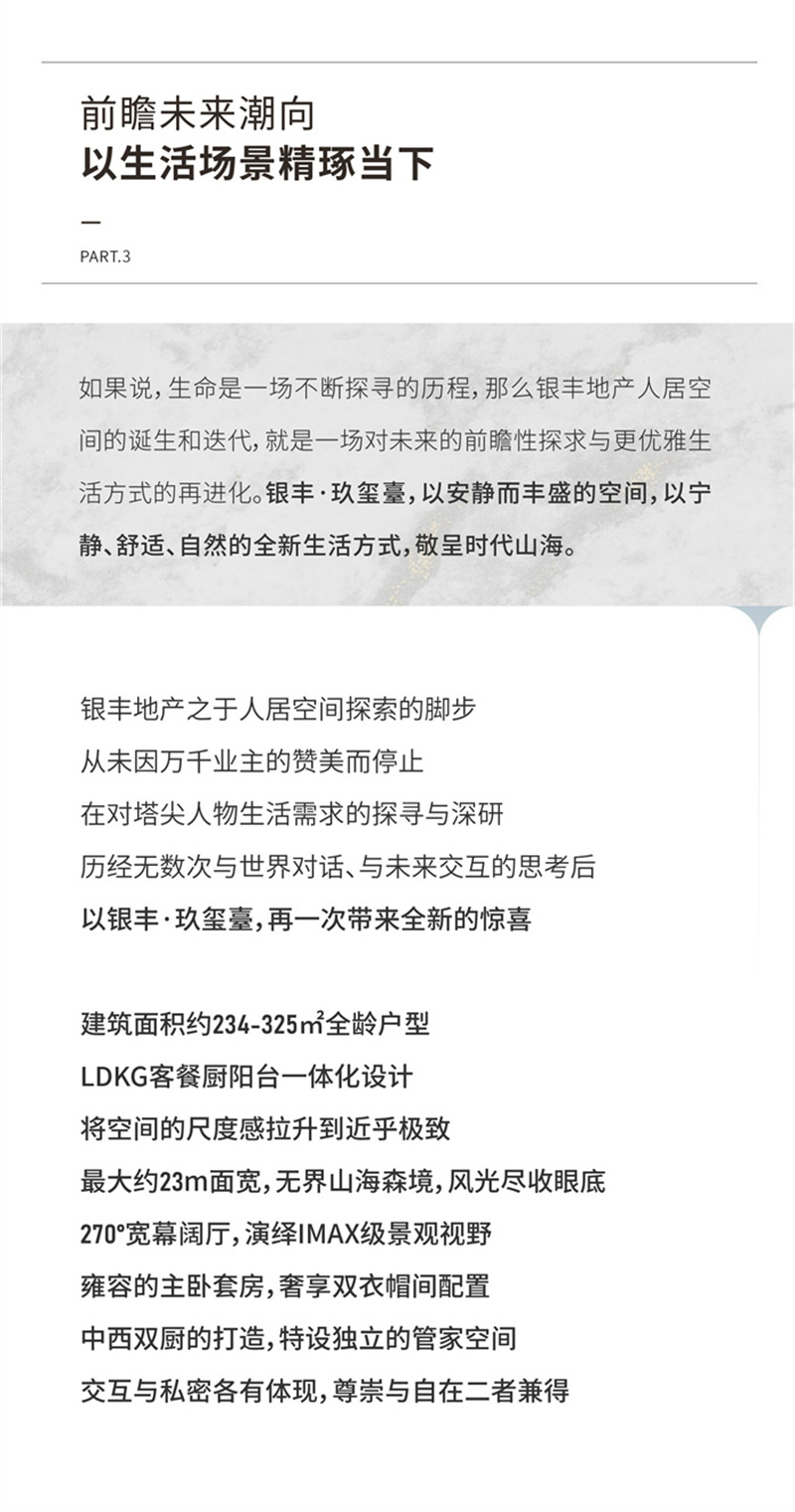 前瞻未来潮向
以生活场景精琢当下

—
PART.3

如果说，生命是一场不断探寻的历程，那么银丰地产人居空间的诞生和迭代，就是一场对未来的前瞻性探求与更优雅生活方式的再进化。银丰·玖玺臺，以安静而丰盛的空间，以宁静、舒适、自然的全新生活方式，敬呈时代山海。

银丰地产之于人居空间探索的脚步
从未因万千业主的赞美而停止
在对塔尖人物生活需求的探寻与深研
历经无数次与世界对话、与未来交互的思考后
以银丰·玖玺臺，再一次带来全新的惊喜

建筑面积约234-325㎡全龄户型
LDKG客餐厨阳台一体化设计
将空间的尺度感拉升到近乎极致
最大约23m面宽，无界山海森境，风光尽收眼底
270°宽幕阔厅，演绎IMAX级景观视野
雍容的主卧套房，奢享双衣帽间配置
中西双厨的打造，特设独立的管家空间
交互与私密各有体现，尊崇与自在二者兼得